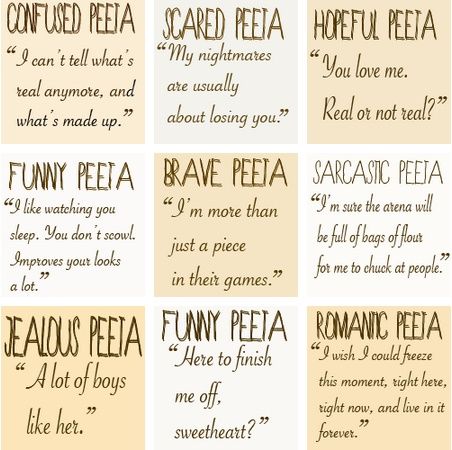 CONFUSED PEETA

"I can't tell what's real anymore, and what's made up."

SCARED PEETA

"My nightmares are usually about losing you."

HOPEFUL PEETA

"You love me. Real or not real?"

FUNNY PEETA

"I like watching you sleep. You don't scowl. Improves your looks a lot."

BRAVE PEETA

"I'm more than just a piece in their games."

SARCASTIC PEETA

"I'm sure the arena will be full of bags of flour for me to chuck at people."

JEALOUS PEETA

"A lot of boys like her."

FUNNY PEETA

"Here to finish me off, sweetheart?"

ROMANTIC PEETA

"I wish I could freeze this moment, right here, right now, and live in it forever."